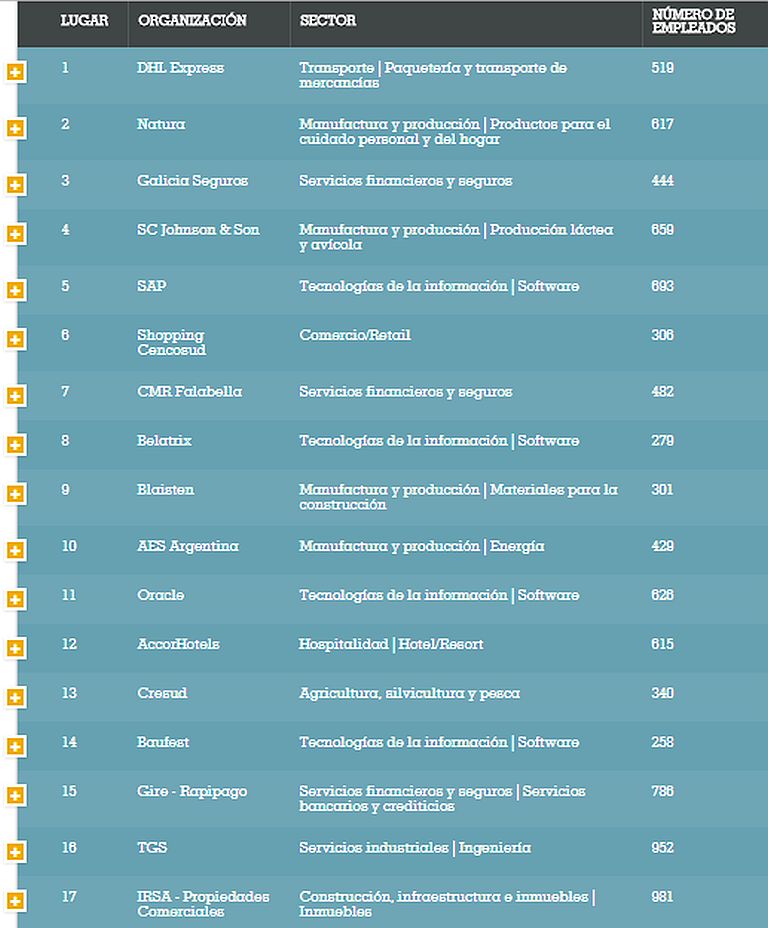 | LUGAR | ORGANIZACIÓN | SECTOR | NÚMERO DE EMPLEADOS |
|---|---|---|---|
| 1 | DHL Express | Transporte \| Paquetería y transporte de mercancías | 519 |
| 2 | Natura | Manufactura y producción \| Productos para el cuidado personal y del hogar | 617 |
| 3 | Galicia Seguros | Servicios financieros y seguros | 444 |
| 4 | SC Johnson & Son | Manufactura y producción \| Producción láctea y avícola | 659 |
| 5 | SAP | Tecnologías de la información \| Software | 693 |
| 6 | Shopping Cencosud | Comercio/Retail | 306 |
| 7 | CMR Falabella | Servicios financieros y seguros | 482 |
| 8 | Belatrix | Tecnologías de la información \| Software | 279 |
| 9 | Blaisten | Manufactura y producción \| Materiales para la construcción | 301 |
| 10 | AES Argentina | Manufactura y producción \| Energía | 429 |
| 11 | Oracle | Tecnologías de la información \| Software | 626 |
| 12 | AccorHotels | Hospitalidad \| Hotel/Resort | 615 |
| 13 | Cresud | Agricultura, silvicultura y pesca | 340 |
| 14 | Baufest | Tecnologías de la información \| Software | 258 |
| 15 | Gire - Rapipago | Servicios financieros y seguros \| Servicios bancarios y crediticios | 786 |
| 16 | TGS | Servicios industriales \| Ingeniería | 952 |
| 17 | IRSA - Propiedades Comerciales | Construcción, infraestructura e inmuebles \| Inmuebles | 981 |